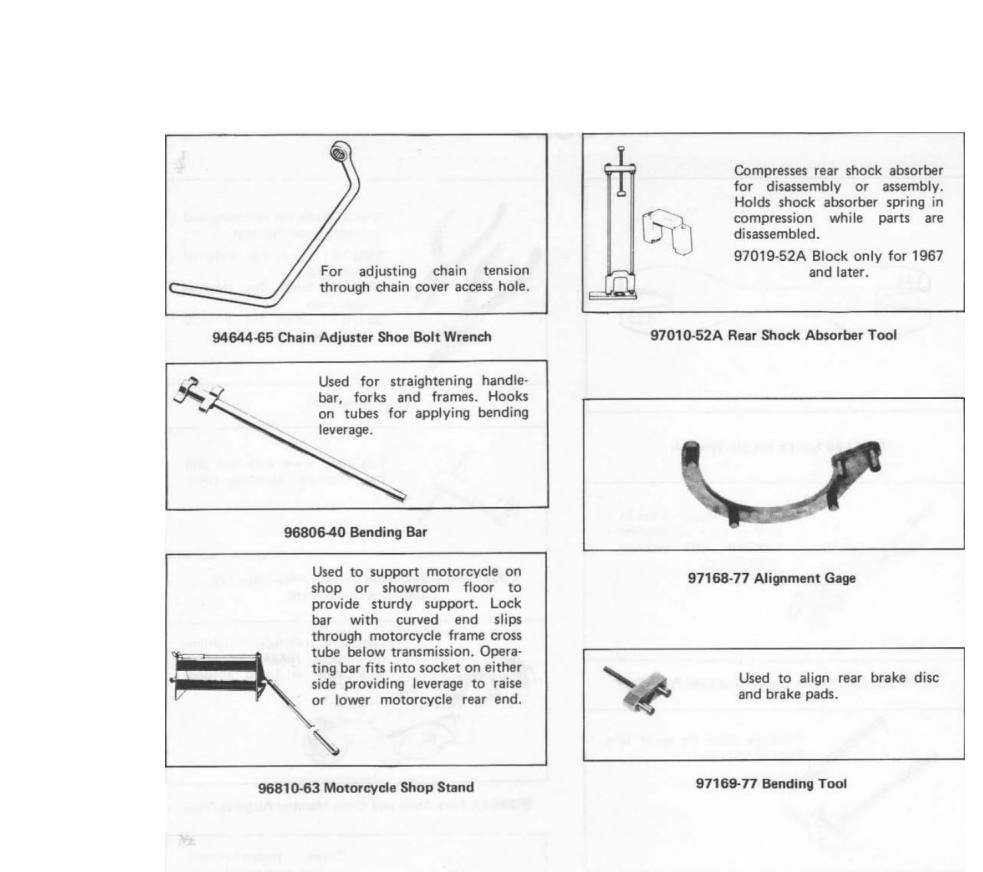 For adjusting chain tension through chain cover access hole.

94644-65 Chain Adjuster Shoe Bolt Wrench

Used for straightening handlebar, forks and frames. Hooks on tubes for applying bending leverage.

96806-40 Bending Bar

Used to support motorcycle on shop or showroom floor to provide sturdy support. Lock bar with curved end slips through motorcycle frame cross tube below transmission. Operating bar fits into socket on either side providing leverage to raise or lower motorcycle rear end.

96810-63 Motorcycle Shop Stand

Compresses rear shock absorber for disassembly or assembly. Holds shock absorber spring in compression while parts are disassembled.

97019-52A Block only for 1967 and later.

97010-52A Rear Shock Absorber Tool

97168-77 Alignment Gage

Used to align rear brake disc and brake pads.

97169-77 Bending Tool